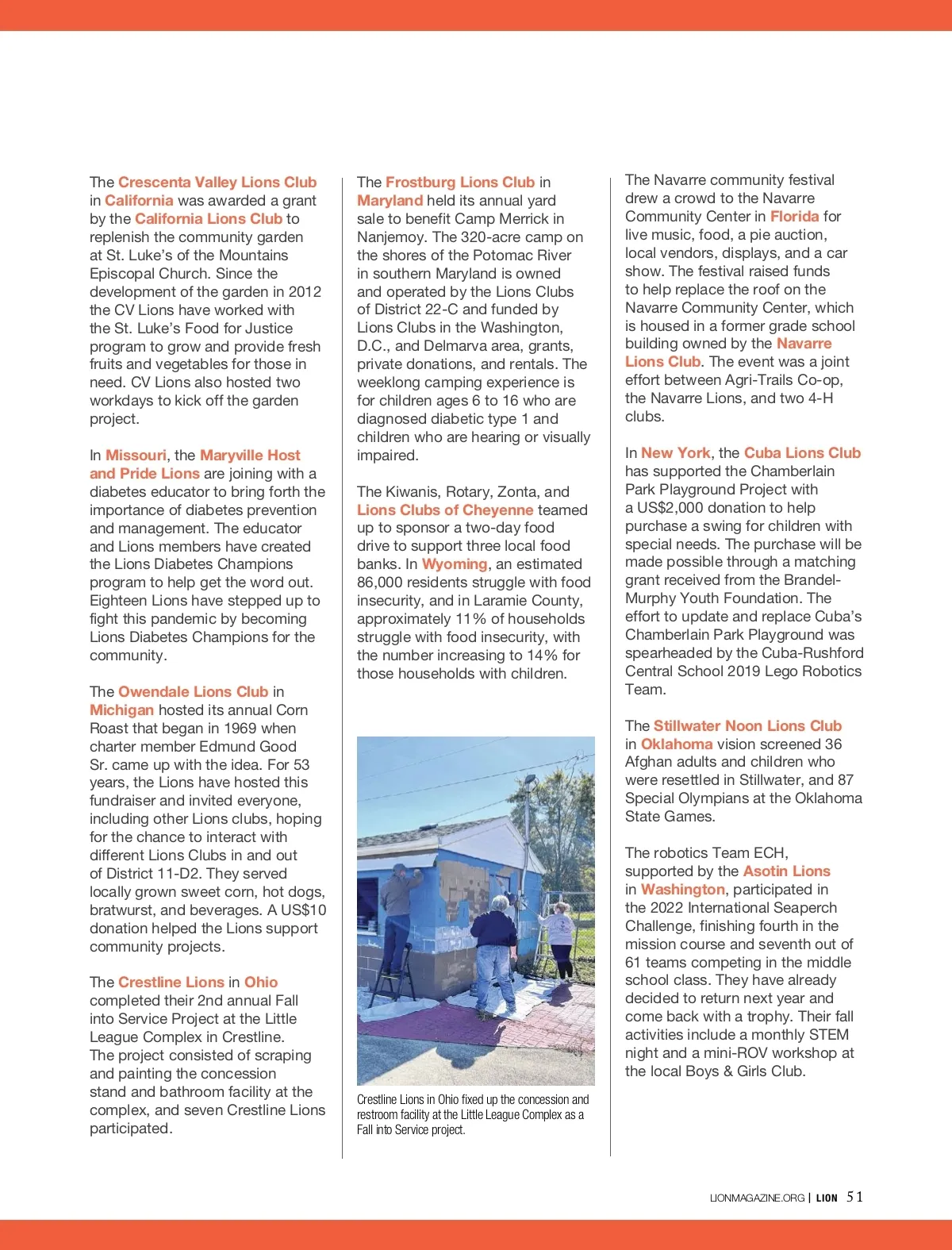 The Crescenta Valley Lions Club in California was awarded a grant by the California Lions Club to replenish the community garden at St. Luke's of the Mountains Episcopal Church. Since the development of the garden in 2012 the CV Lions have worked with the St. Luke's Food for Justice program to grow and provide fresh fruits and vegetables for those in need. CV Lions also hosted two workdays to kick off the garden project.

In Missouri, the Maryville Host and Pride Lions are joining with a diabetes educator to bring forth the importance of diabetes prevention and management. The educator and Lions members have created the Lions Diabetes Champions program to help get the word out. Eighteen Lions have stepped up to fight this pandemic by becoming Lions Diabetes Champions for the community.

The Owendale Lions Club in Michigan hosted its annual Corn Roast that began in 1969 when charter member Edmund Good Sr. came up with the idea. For 53 years, the Lions have hosted this fundraiser and invited everyone, including other Lions clubs, hoping for the chance to interact with different Lions Clubs in and out of District 11-D2. They served locally grown sweet corn, hot dogs, bratwurst, and beverages. A US$10 donation helped the Lions support community projects.

The Crestline Lions in Ohio completed their 2nd annual Fall into Service Project at the Little League Complex in Crestline. The project consisted of scraping and painting the concession stand and bathroom facility at the complex, and seven Crestline Lions participated.

The Frostburg Lions Club in Maryland held its annual yard sale to benefit Camp Merrick in Nanjemoy. The 320-acre camp on the shores of the Potomac River in southern Maryland is owned and operated by the Lions Clubs of District 22-C and funded by Lions Clubs in the Washington, D.C., and Delmarva area, grants, private donations, and rentals. The weeklong camping experience is for children ages 6 to 16 who are diagnosed diabetic type 1 and children who are hearing or visually impaired.

The Kiwanis, Rotary, Zonta, and Lions Clubs of Cheyenne teamed up to sponsor a two-day food drive to support three local food banks. In Wyoming, an estimated 86,000 residents struggle with food insecurity, and in Laramie County, approximately 11% of households struggle with food insecurity, with the number increasing to 14% for those households with children.

Crestline Lions in Ohio fixed up the concession and restroom facility at the Little League Complex as a Fall into Service project.

The Navarre community festival drew a crowd to the Navarre Community Center in Florida for live music, food, a pie auction, local vendors, displays, and a car show. The festival raised funds to help replace the roof on the Navarre Community Center, which is housed in a former grade school building owned by the Navarre Lions Club. The event was a joint effort between Agri-Trails Co-op, the Navarre Lions, and two 4-H clubs.

In New York, the Cuba Lions Club has supported the Chamberlain Park Playground Project with a US$2,000 donation to help purchase a swing for children with special needs. The purchase will be made possible through a matching grant received from the Brandel-Murphy Youth Foundation. The effort to update and replace Cuba's Chamberlain Park Playground was spearheaded by the Cuba-Rushford Central School 2019 Lego Robotics Team.

The Stillwater Noon Lions Club in Oklahoma vision screened 36 Afghan adults and children who were resettled in Stillwater, and 87 Special Olympians at the Oklahoma State Games.

The robotics Team ECH, supported by the Asotin Lions in Washington, participated in the 2022 International Seaperch Challenge, finishing fourth in the mission course and seventh out of 61 teams competing in the middle school class. They have already decided to return next year and come back with a trophy. Their fall activities include a monthly STEM night and a mini-ROV workshop at the local Boys & Girls Club.

LIONMAGAZINE.ORG | LION 51